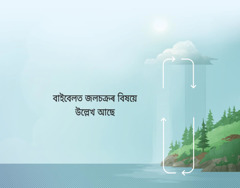 বাইবেলত জলচক্ৰৰ বিষয়ে উল্লেখ আছে